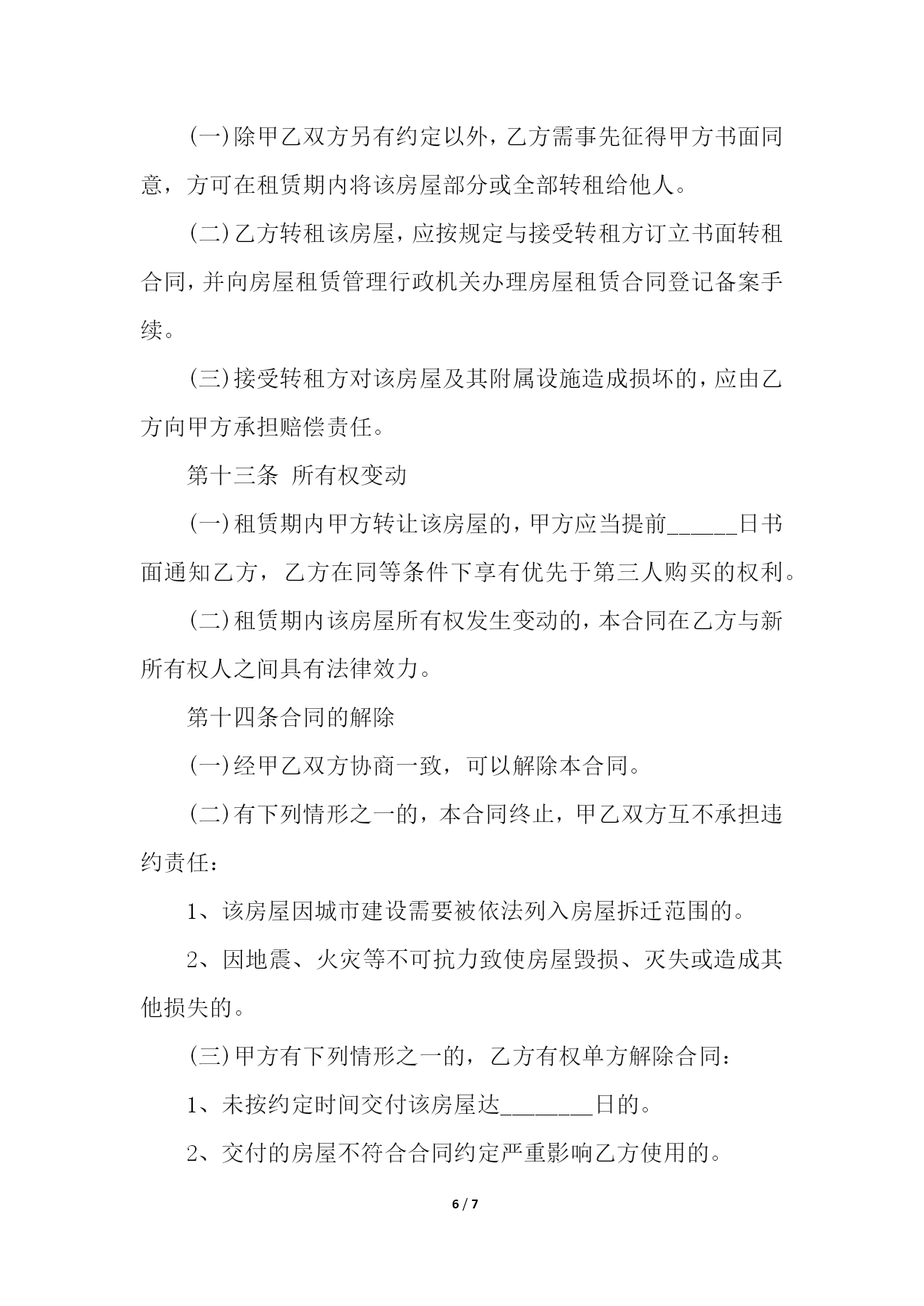 (一)除甲乙双方另有约定以外，乙方需事先征得甲方书面同意，方可在租赁期内将该房屋部分或全部转租给他人。

(二)乙方转租该房屋，应按规定与接受转租方订立书面转租合同，并向房屋租赁管理行政机关办理房屋租赁合同登记备案手续。

(三)接受转租方对该房屋及其附属设施造成损坏的，应由乙方向甲方承担赔偿责任。

第十三条 所有权变动

(一)租赁期内甲方转让该房屋的，甲方应当提前______日书面通知乙方，乙方在同等条件下享有优先于第三人购买的权利。

(二)租赁期内该房屋所有权发生变动的，本合同在乙方与新所有权人之间具有法律效力。

第十四条合同的解除

(一)经甲乙双方协商一致，可以解除本合同。

(二)有下列情形之一的，本合同终止，甲乙双方互不承担违约责任：

1、该房屋因城市建设需要被依法列入房屋拆迁范围的。

2、因地震、火灾等不可抗力致使房屋毁损、灭失或造成其他损失的。

(三)甲方有下列情形之一的，乙方有权单方解除合同：

1、未按约定时间交付该房屋达________日的。

2、交付的房屋不符合合同约定严重影响乙方使用的。

6 / 7